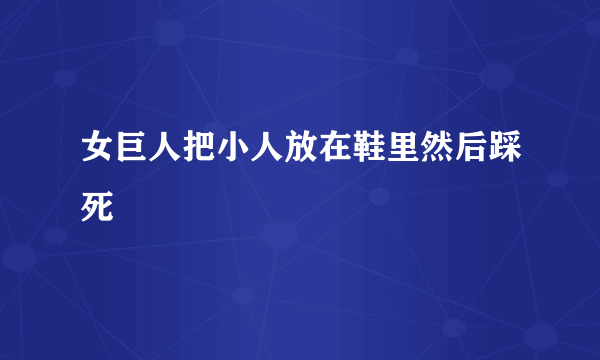 女巨人把小人放在鞋里然后踩死